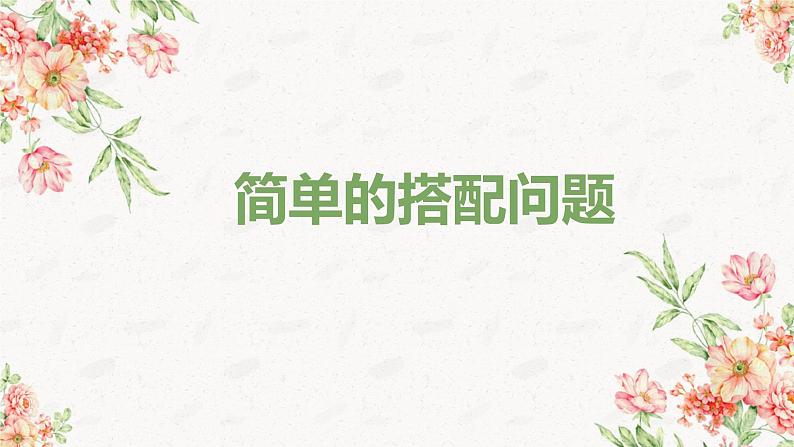 简单的搭配问题